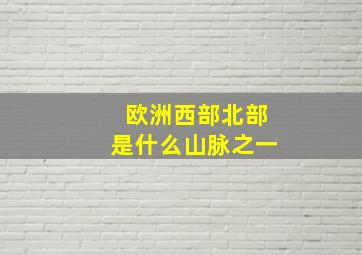 欧洲西部北部
是什么山脉之一